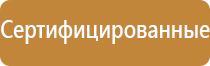 Сертифицированные